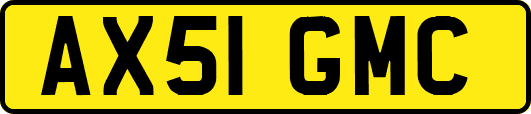 AX51 GMC